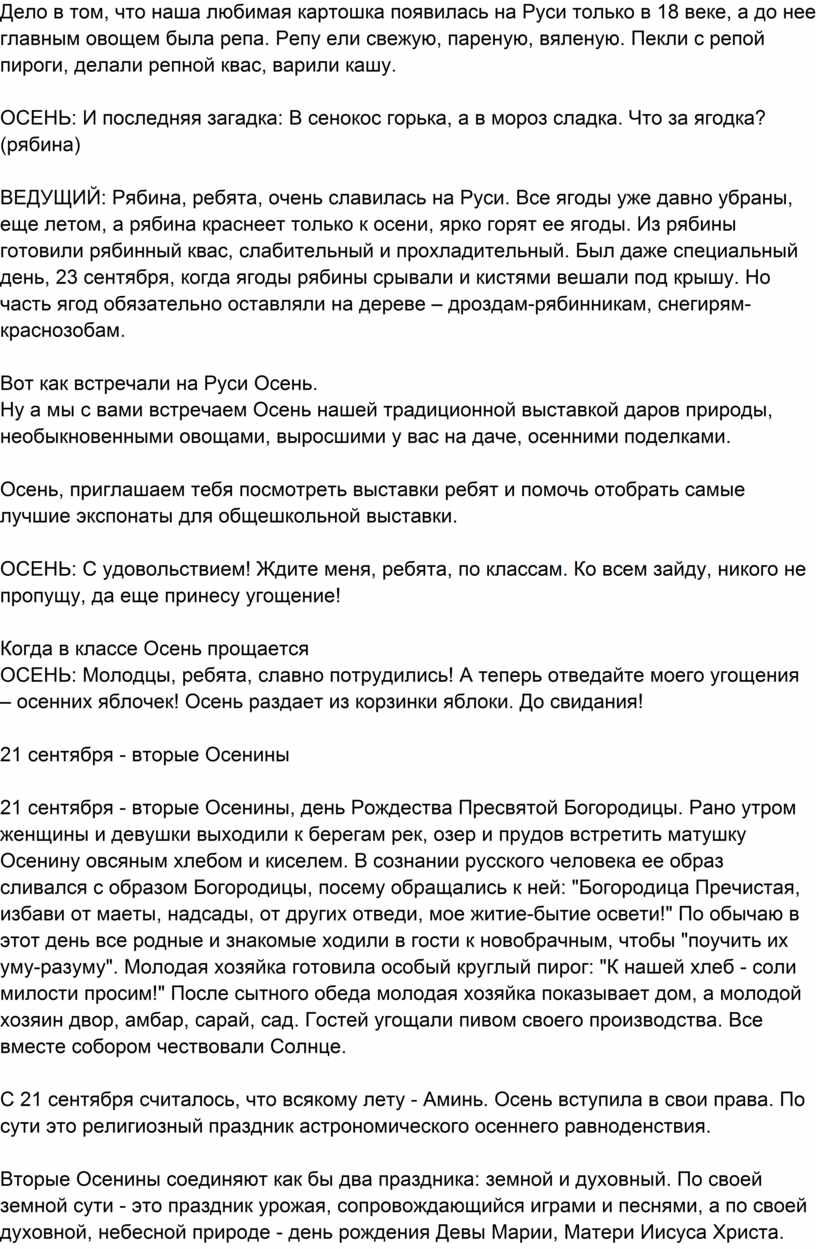 Дело в том, что наша любимая картошка появилась на Руси только в 18 веке, а до нее главным овощем была репа. Репу ели свежую, пареную, вяленую. Пекли с репой пироги, делали репной квас, варили кашу.

ОСЕНЬ: И последняя загадка: В сенокос горька, а в мороз сладка. Что за ягодка? (рябина)

ВЕДУЩИЙ: Рябина, ребята, очень славилась на Руси. Все ягоды уже давно убраны, еще летом, а рябина краснеет только к осени, ярко горят ее ягоды. Из рябины готовили рябинный квас, слабительный и прохладительный. Был даже специальный день, 23 сентября, когда ягоды рябины срывали и кистями вешали под крышу. Но часть ягод обязательно оставляли на дереве – дроздам-рябинникам, снегирям-краснозобам.

Вот как встречали на Руси Осень.
Ну а мы с вами встречаем Осень нашей традиционной выставкой даров природы, необыкновенными овощами, выросшими у вас на даче, осенними поделками.

Осень, приглашаем тебя посмотреть выставки ребят и помочь отобрать самые лучшие экспонаты для общешкольной выставки.

ОСЕНЬ: С удовольствием! Ждите меня, ребята, по классам. Ко всем зайду, никого не пропущу, да еще принесу угощение!

Когда в классе Осень прощается
ОСЕНЬ: Молодцы, ребята, славно потрудились! А теперь отведайте моего угощения – осенних яблочек! Осень раздает из корзинки яблоки. До свидания!

21 сентября - вторые Осенины

21 сентября - вторые Осенины, день Рождества Пресвятой Богородицы. Рано утром женщины и девушки выходили к берегам рек, озер и прудов встретить матушку Осенину овсяным хлебом и киселем. В сознании русского человека ее образ сливался с образом Богородицы, посему обращались к ней: "Богородица Пречистая, избави от маеты, надсады, от других отведи, мое житие-бытие освети!" По обычаю в этот день все родные и знакомые ходили в гости к новобрачным, чтобы "поучить их уму-разуму". Молодая хозяйка готовила особый круглый пирог: "К нашей хлеб - соли милости просим!" После сытного обеда молодая хозяйка показывает дом, а молодой хозяин двор, амбар, сарай, сад. Гостей угощали пивом своего производства. Все вместе собором чествовали Солнце.

С 21 сентября считалось, что всякому лету - Аминь. Осень вступила в свои права. По сути это религиозный праздник астрономического осеннего равноденствия.

Вторые Осенины соединяют как бы два праздника: земной и духовный. По своей земной сути - это праздник урожая, сопровождающийся играми и песнями, а по своей духовной, небесной природе - день рождения Девы Марии, Матери Иисуса Христа.